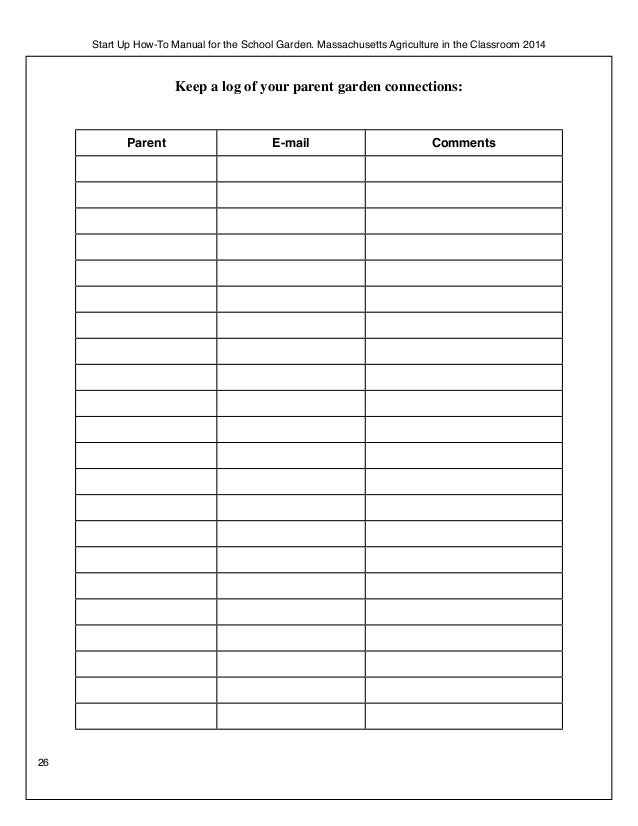 Start Up How-To Manual for the School Garden. Massachusetts Agriculture in the Classroom 2014

Keep a log of your parent garden connections:

| Parent | E-mail | Comments |
|---|---|---|
| | | |
| | | |
| | | |
| | | |
| | | |
| | | |
| | | |
| | | |
| | | |
| | | |
| | | |
| | | |
| | | |
| | | |
| | | |
| | | |
| | | |
| | | |
| | | |
| | | |
| | | |
| | | |

26